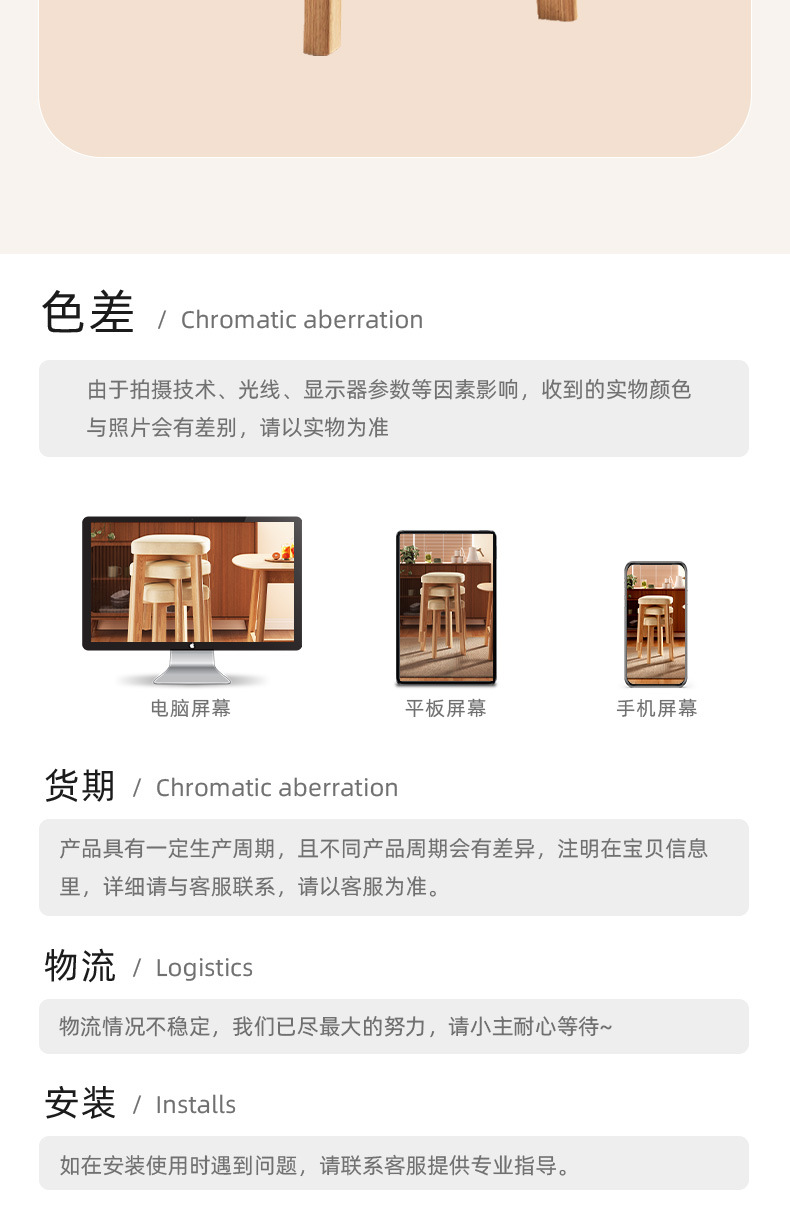 色差 / Chromatic aberration

由于拍摄技术、光线、显示器参数等因素影响，收到的实物颜色与照片会有差别，请以实物为准

电脑屏幕

平板屏幕

手机屏幕

货期 / Chromatic aberration

产品具有一定生产周期，且不同产品周期会有差异，注明在宝贝信息里，详细请与客服联系，请以客服为准。

物流 / Logistics

物流情况不稳定，我们已尽最大的努力，请小主耐心等待~

安装 / Installs

如在安装使用时遇到问题，请联系客服提供专业指导。